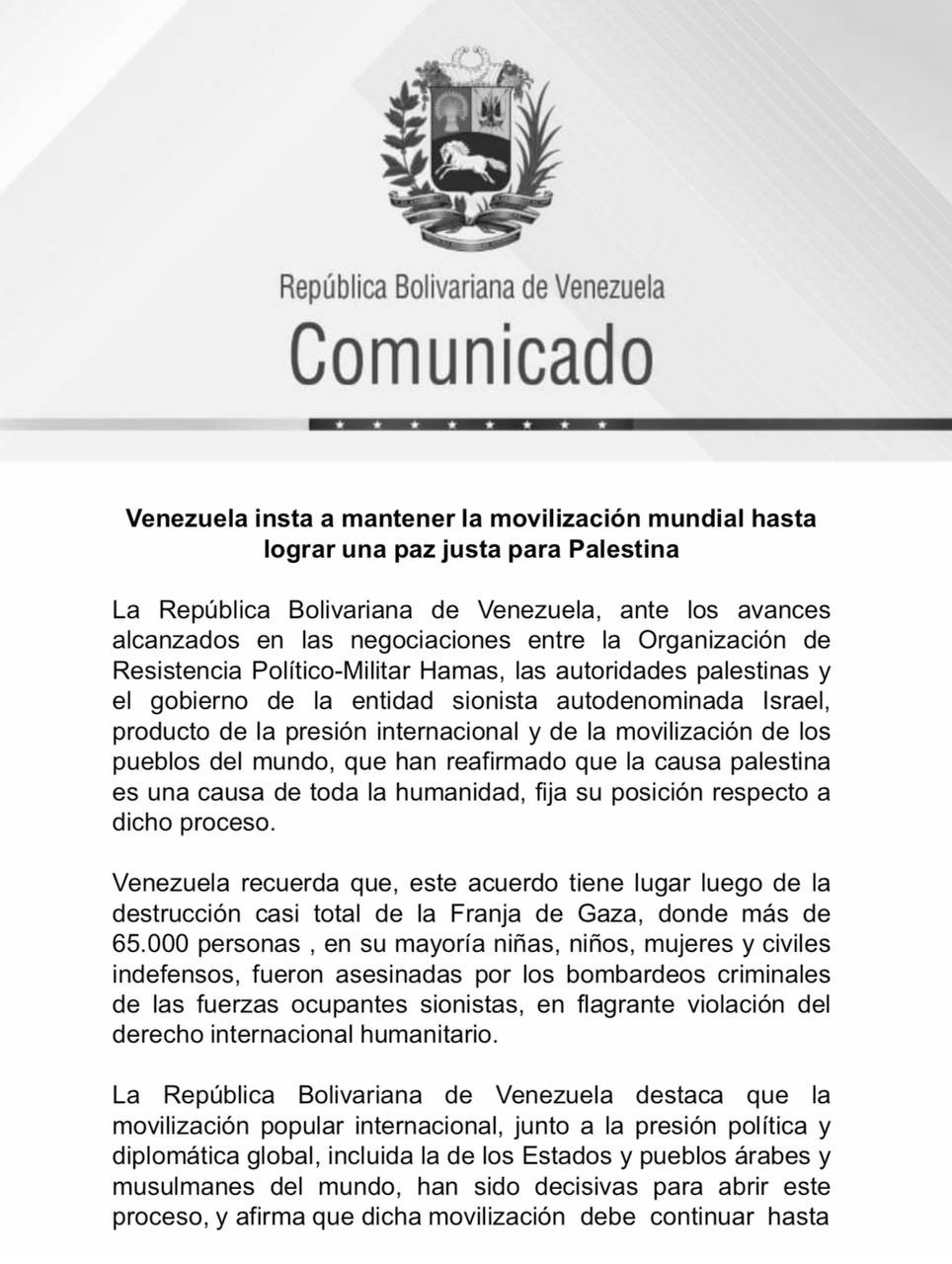 República Bolivariana de Venezuela
Comunicado

Venezuela insta a mantener la movilización mundial hasta lograr una paz justa para Palestina

La República Bolivariana de Venezuela, ante los avances alcanzados en las negociaciones entre la Organización de Resistencia Político-Militar Hamas, las autoridades palestinas y el gobierno de la entidad sionista autodenominada Israel, producto de la presión internacional y de la movilización de los pueblos del mundo, que han reafirmado que la causa palestina es una causa de toda la humanidad, fija su posición respecto a dicho proceso.

Venezuela recuerda que, este acuerdo tiene lugar luego de la destrucción casi total de la Franja de Gaza, donde más de 65.000 personas , en su mayoría niñas, niños, mujeres y civiles indefensos, fueron asesinadas por los bombardeos criminales de las fuerzas ocupantes sionistas, en flagrante violación del derecho internacional humanitario.

La República Bolivariana de Venezuela destaca que la movilización popular internacional, junto a la presión política y diplomática global, incluida la de los Estados y pueblos árabes y musulmanes del mundo, han sido decisivas para abrir este proceso, y afirma que dicha movilización debe continuar hasta